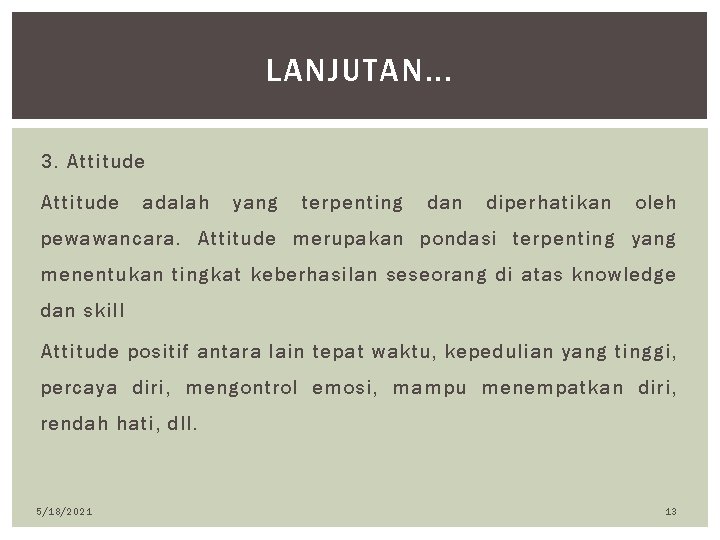 LANJUTAN…

3. Attitude

Attitude adalah yang terpenting dan diperhatikan oleh pewawancara. Attitude merupakan pondasi terpenting yang menentukan tingkat keberhasilan seseorang di atas knowledge dan skill

Attitude positif antara lain tepat waktu, kepedulian yang tinggi, percaya diri, mengontrol emosi, mampu menempatkan diri, rendah hati, dll.

5/18/2021

13